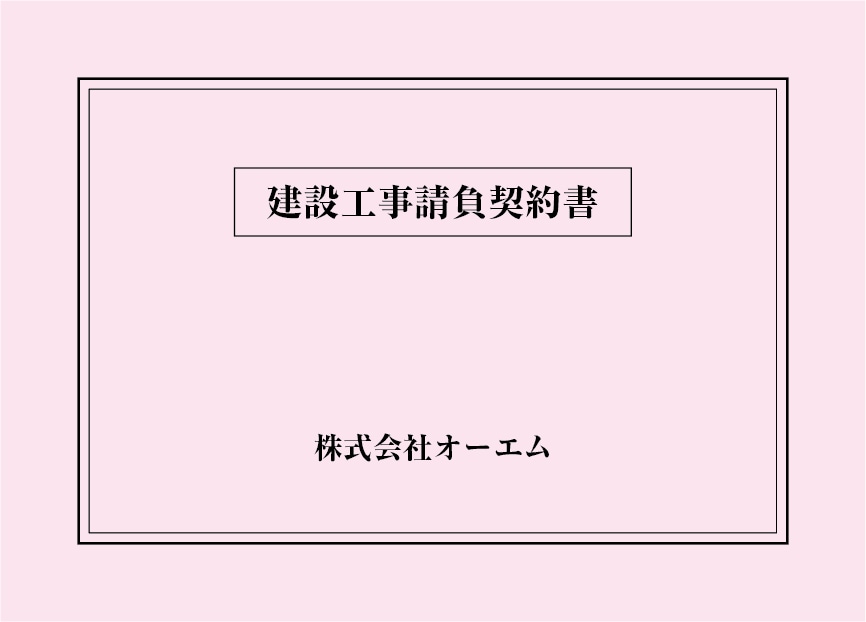 建設工事請負契約書

株式会社オーエム